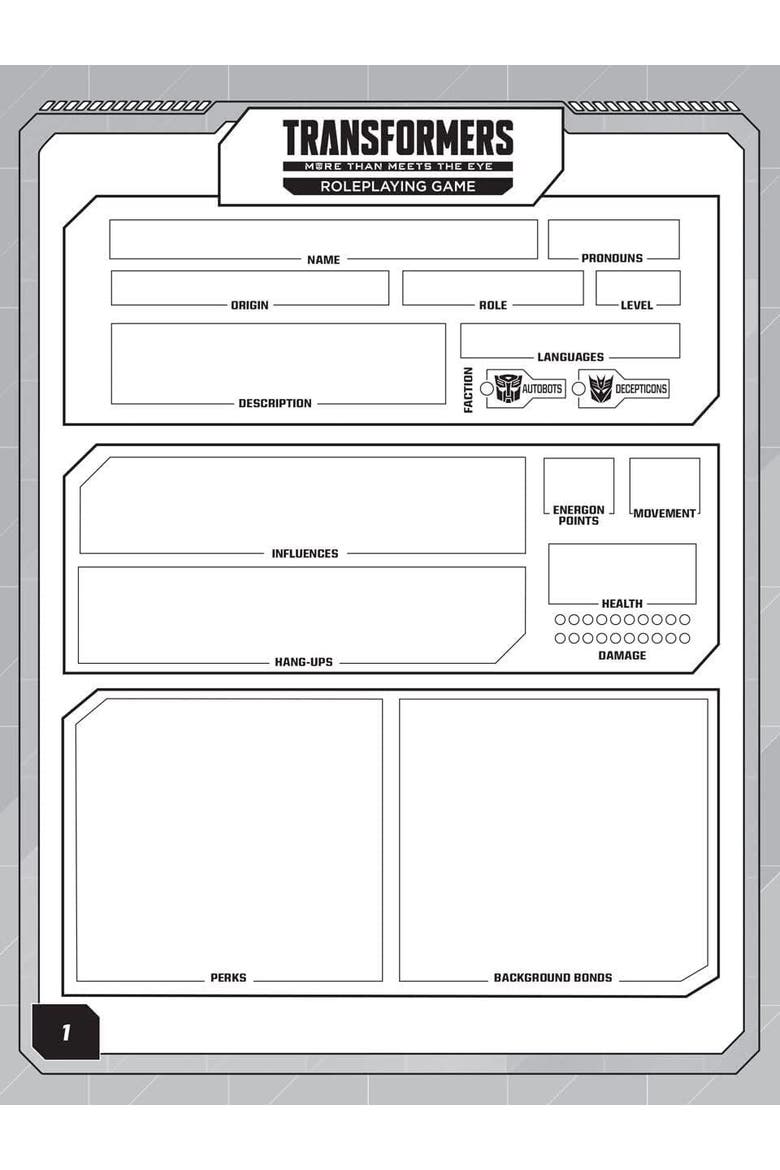 TRANSFORMERS
MORE THAN MEETS THE EYE
ROLEPLAYING GAME

NAME
PRONOUNS
ORIGIN
ROLE
LEVEL
DESCRIPTION
LANGUAGES
FACTION
AUTOBOTS
DECEPTICONS

INFLUENCES
HANG-UPS
ENERGON POINTS
MOVEMENT
HEALTH
DAMAGE

PERKS
BACKGROUND BONDS

1